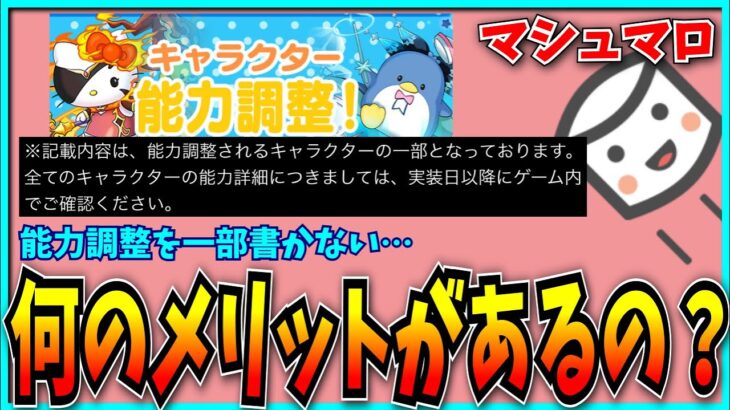 キャラクター
能力調整!

マシュマロ

※記載内容は、能力調整されるキャラクターの一部となっております。全てのキャラクターの能力詳細につきましては、実装日以降にゲーム内でご確認ください。

能力調整を一部書かない…

何のメリットがあるの?